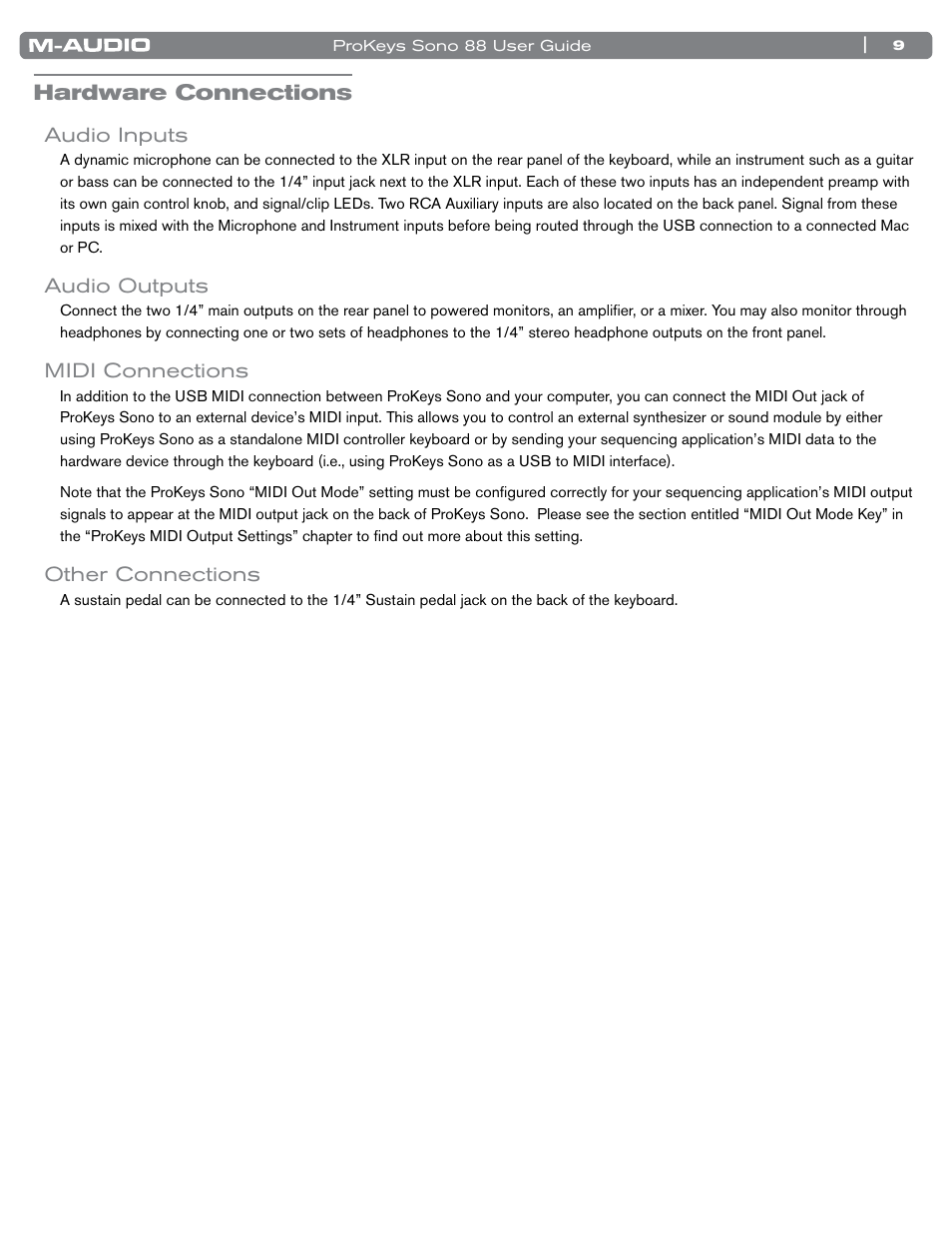 M-AUDIO ProKeys Sono 88 User Guide | 9

Hardware Connections

Audio Inputs

A dynamic microphone can be connected to the XLR input on the rear panel of the keyboard, while an instrument such as a guitar or bass can be connected to the 1/4” input jack next to the XLR input. Each of these two inputs has an independent preamp with its own gain control knob, and signal/clip LEDs. Two RCA Auxiliary inputs are also located on the back panel. Signal from these inputs is mixed with the Microphone and Instrument inputs before being routed through the USB connection to a connected Mac or PC.

Audio Outputs

Connect the two 1/4” main outputs on the rear panel to powered monitors, an amplifier, or a mixer. You may also monitor through headphones by connecting one or two sets of headphones to the 1/4” stereo headphone outputs on the front panel.

MIDI Connections

In addition to the USB MIDI connection between ProKeys Sono and your computer, you can connect the MIDI Out jack of ProKeys Sono to an external device’s MIDI input. This allows you to control an external synthesizer or sound module by either using ProKeys Sono as a standalone MIDI controller keyboard or by sending your sequencing application’s MIDI data to the hardware device through the keyboard (i.e., using ProKeys Sono as a USB to MIDI interface).

Note that the ProKeys Sono “MIDI Out Mode” setting must be configured correctly for your sequencing application’s MIDI output signals to appear at the MIDI output jack on the back of ProKeys Sono. Please see the section entitled “MIDI Out Mode Key” in the “ProKeys MIDI Output Settings” chapter to find out more about this setting.

Other Connections

A sustain pedal can be connected to the 1/4” Sustain pedal jack on the back of the keyboard.